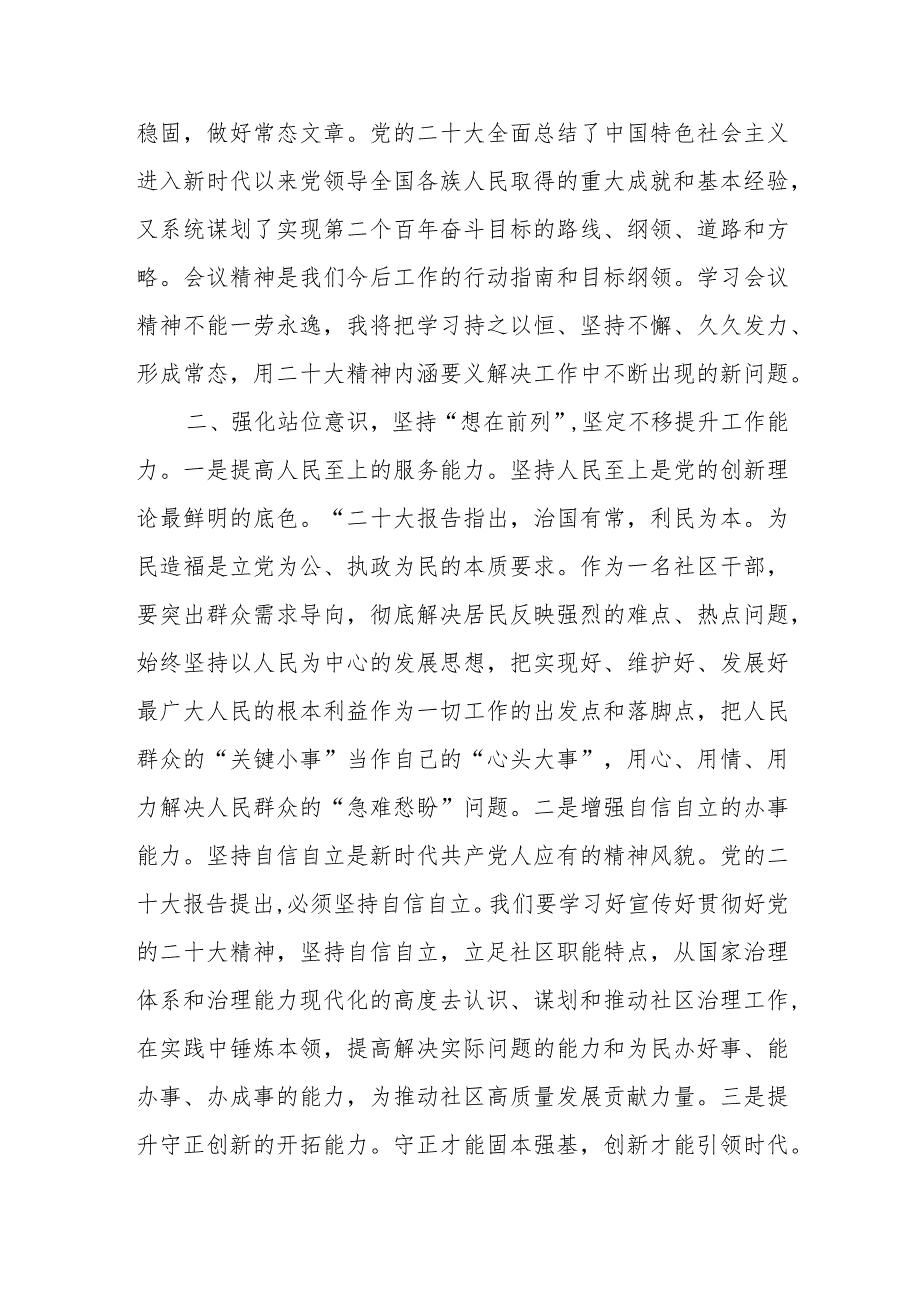 稳固，做好常态文章。党的二十大全面总结了中国特色社会主义进入新时代以来党领导全国各族人民取得的重大成就和基本经验，又系统谋划了实现第二个百年奋斗目标的路线、纲领、道路和方略。会议精神是我们今后工作的行动指南和目标纲领。学习会议精神不能一劳永逸，我将把学习持之以恒、坚持不懈、久久发力、形成常态，用二十大精神内涵要义解决工作中不断出现的新问题。

二、强化站位意识，坚持“想在前列”,坚定不移提升工作能力。一是提高人民至上的服务能力。坚持人民至上是党的创新理论最鲜明的底色。“二十大报告指出，治国有常，利民为本。为民造福是立党为公、执政为民的本质要求。作为一名社区干部，要突出群众需求导向，彻底解决居民反映强烈的难点、热点问题，始终坚持以人民为中心的发展思想，把实现好、维护好、发展好最广大人民的根本利益作为一切工作的出发点和落脚点，把人民群众的“关键小事”当作自己的“心头大事”，用心、用情、用力解决人民群众的“急难愁盼”问题。二是增强自信自立的办事能力。坚持自信自立是新时代共产党人应有的精神风貌。党的二十大报告提出,必须坚持自信自立。我们要学习好宣传好贯彻好党的二十大精神，坚持自信自立，立足社区职能特点，从国家治理体系和治理能力现代化的高度去认识、谋划和推动社区治理工作，在实践中锤炼本领，提高解决实际问题的能力和为民办好事、能办事、办成事的能力，为推动社区高质量发展贡献力量。三是提升守正创新的开拓能力。守正才能固本强基，创新才能引领时代。